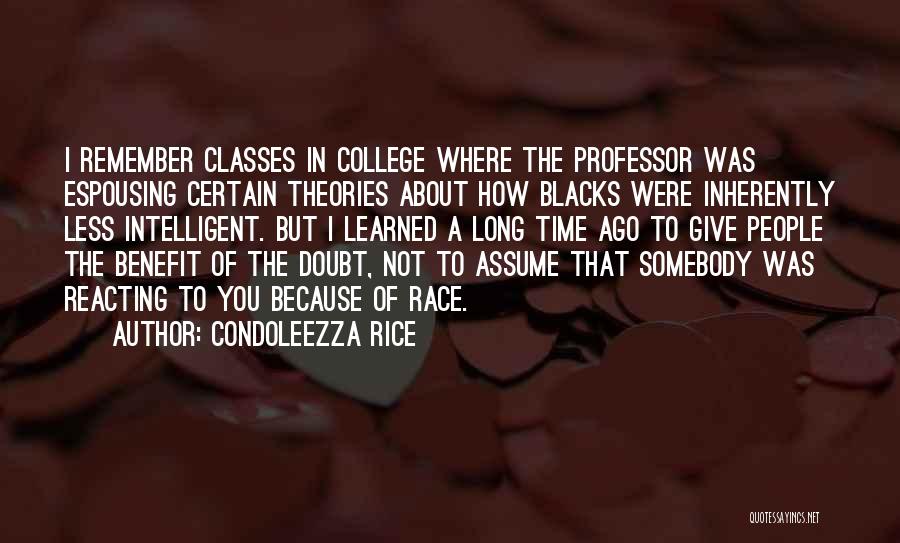 I REMEMBER CLASSES IN COLLEGE WHERE THE PROFESSOR WAS ESPOUSING CERTAIN THEORIES ABOUT HOW BLACKS WERE INHERENTLY LESS INTELLIGENT. BUT I LEARNED A LONG TIME AGO TO GIVE PEOPLE THE BENEFIT OF THE DOUBT, NOT TO ASSUME THAT SOMEBODY WAS REACTING TO YOU BECAUSE OF RACE.
AUTHOR: CONDOLEEZZA RICE

QUOTESSAYINGS.NET